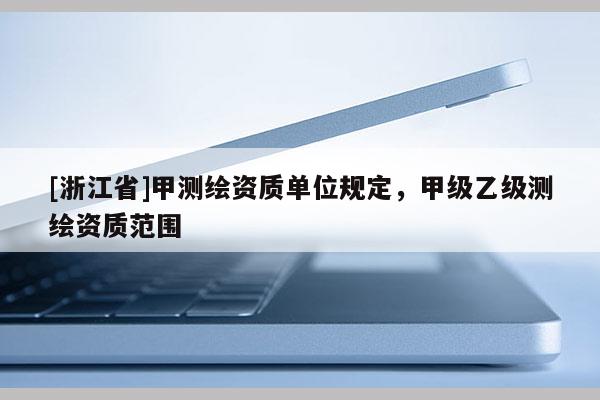 [浙江省]甲测绘资质单位规定，甲级乙级测绘资质范围